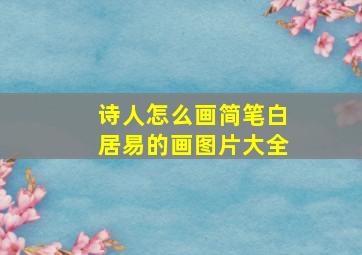 诗人怎么画简笔白居易的画图片大全